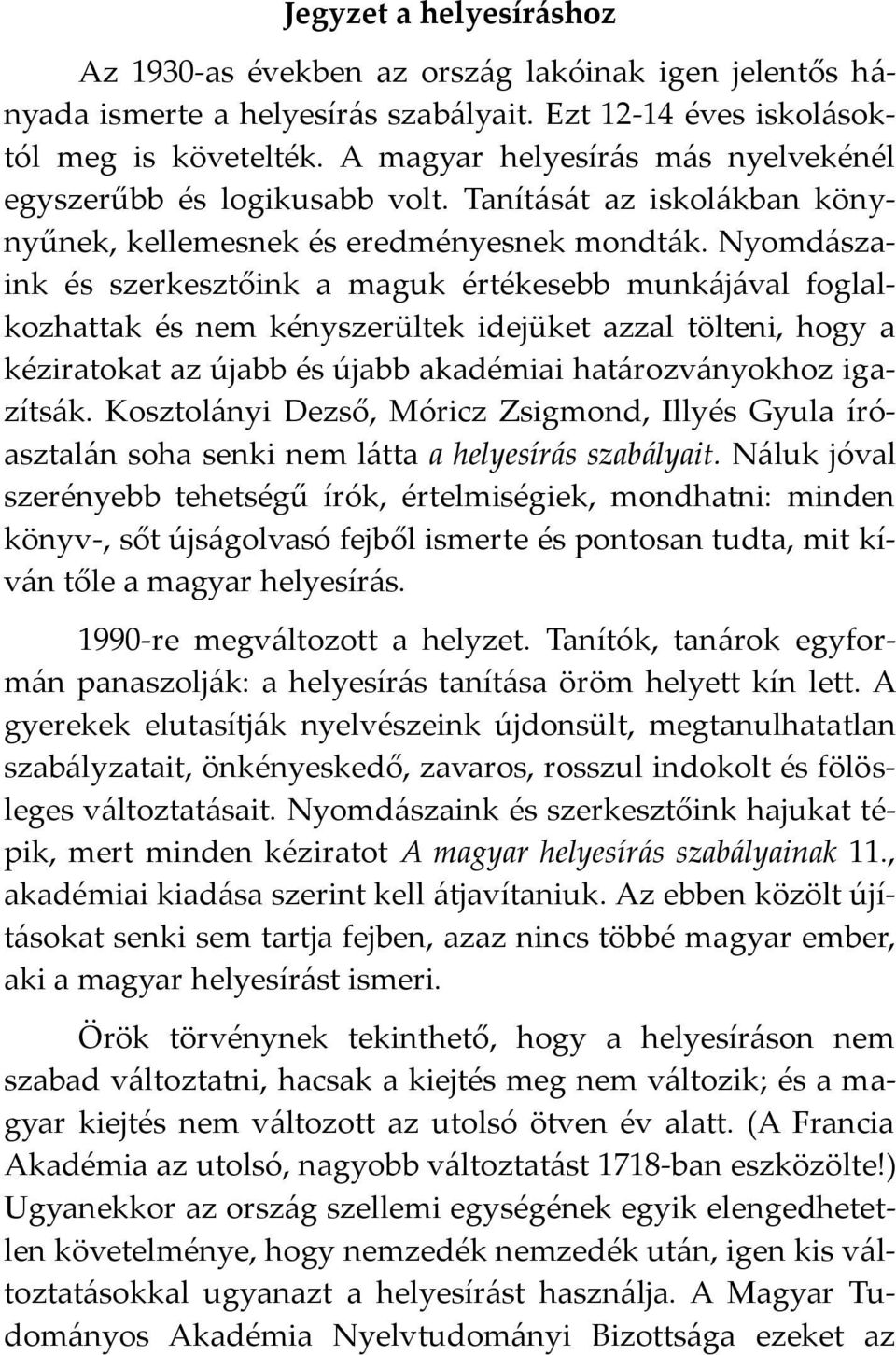 Jegyzet a helyesíráshoz

Az 1930-as években az ország lakóinak igen jelentős hányada ismerte a helyesírás szabályait. Ezt 12-14 éves iskolásoktól meg is követelték. A magyar helyesírás más nyelvekénél egyszerűbb és logikusabb volt. Tanítását az iskolákban könnyűnek, kellemesnek és eredményesnek mondták. Nyomdászaink és szerkesztőink a maguk értékesebb munkájával foglalkozhattak és nem kényszerültek idejüket azzal tölteni, hogy a kéziratokat az újabb és újabb akadémiai határozványokhoz igazítsák. Kosztolányi Dezső, Móricz Zsigmond, Illyés Gyula íróasztalán soha senki nem látta a helyesírás szabályait. Náluk jóval szerényebb tehetségű írók, értelmiségiek, mondhatni: minden könyv-, sőt újságolvasó fejből ismerte és pontosan tudta, mit kíván tőle a magyar helyesírás.

1990-re megváltozott a helyzet. Tanítók, tanárok egyformán panaszolják: a helyesírás tanítása öröm helyett kín lett. A gyerekek elutasítják nyelvészeink újdonsült, megtanulhatatlan szabályzatait, önkényeskedő, zavaros, rosszul indokolt és fölösleges változtatásait. Nyomdászaink és szerkesztőink hajukat tépik, mert minden kéziratot A magyar helyesírás szabályainak 11., akadémiai kiadása szerint kell átjavítaniuk. Az ebben közölt újításokat senki sem tartja fejben, azaz nincs többé magyar ember, aki a magyar helyesírást ismeri.

Örök törvénynek tekinthető, hogy a helyesíráson nem szabad változtatni, hacsak a kiejtés meg nem változik; és a magyar kiejtés nem változott az utolsó ötven év alatt. (A Francia Akadémia az utolsó, nagyobb változtatást 1718-ban eszközölte!) Ugyanekkor az ország szellemi egységének egyik elengedhetetlen követelménye, hogy nemzedék nemzedék után, igen kis változtatásokkal ugyanazt a helyesírást használja. A Magyar Tudományos Akadémia Nyelvtudományi Bizottsága ezeket az